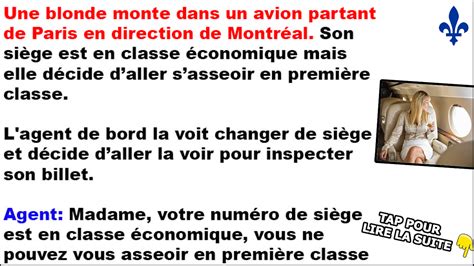 Une blonde monte dans un avion partant de Paris en direction de Montréal. Son siège est en classe économique mais elle décide d’aller s’asseoir en première classe.

L'agent de bord la voit changer de siège et décide d’aller la voir pour inspecter son billet.

Agent: Madame, votre numéro de siège est en classe économique, vous ne pouvez vous asseoir en première classe

TAP POUR LIRE LA SUITE